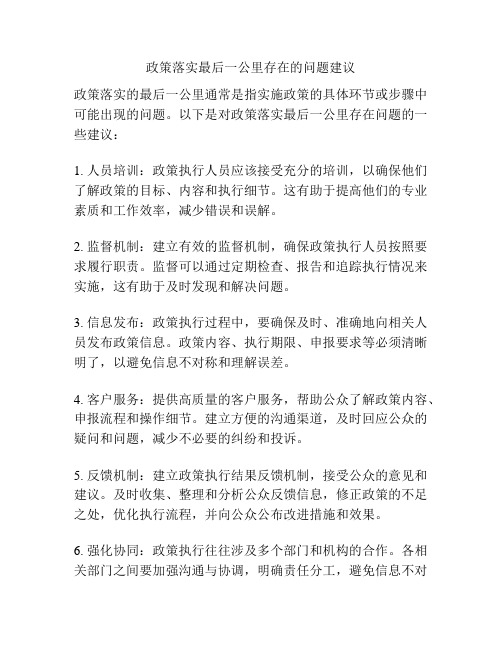 政策落实最后一公里存在的问题建议

政策落实的最后一公里通常是指实施政策的具体环节或步骤中可能出现的问题。以下是对政策落实最后一公里存在问题的一些建议：

1. 人员培训：政策执行人员应该接受充分的培训，以确保他们了解政策的目标、内容和执行细节。这有助于提高他们的专业素质和工作效率，减少错误和误解。

2. 监督机制：建立有效的监督机制，确保政策执行人员按照要求履行职责。监督可以通过定期检查、报告和追踪执行情况来实施，这有助于及时发现和解决问题。

3. 信息发布：政策执行过程中，要确保及时、准确地向相关人员发布政策信息。政策内容、执行期限、申报要求等必须清晰明了，以避免信息不对称和理解误差。

4. 客户服务：提供高质量的客户服务，帮助公众了解政策内容、申报流程和操作细节。建立方便的沟通渠道，及时回应公众的疑问和问题，减少不必要的纠纷和投诉。

5. 反馈机制：建立政策执行结果反馈机制，接受公众的意见和建议。及时收集、整理和分析公众反馈信息，修正政策的不足之处，优化执行流程，并向公众公布改进措施和效果。

6. 强化协同：政策执行往往涉及多个部门和机构的合作。各相关部门之间要加强沟通与协调，明确责任分工，避免信息不对